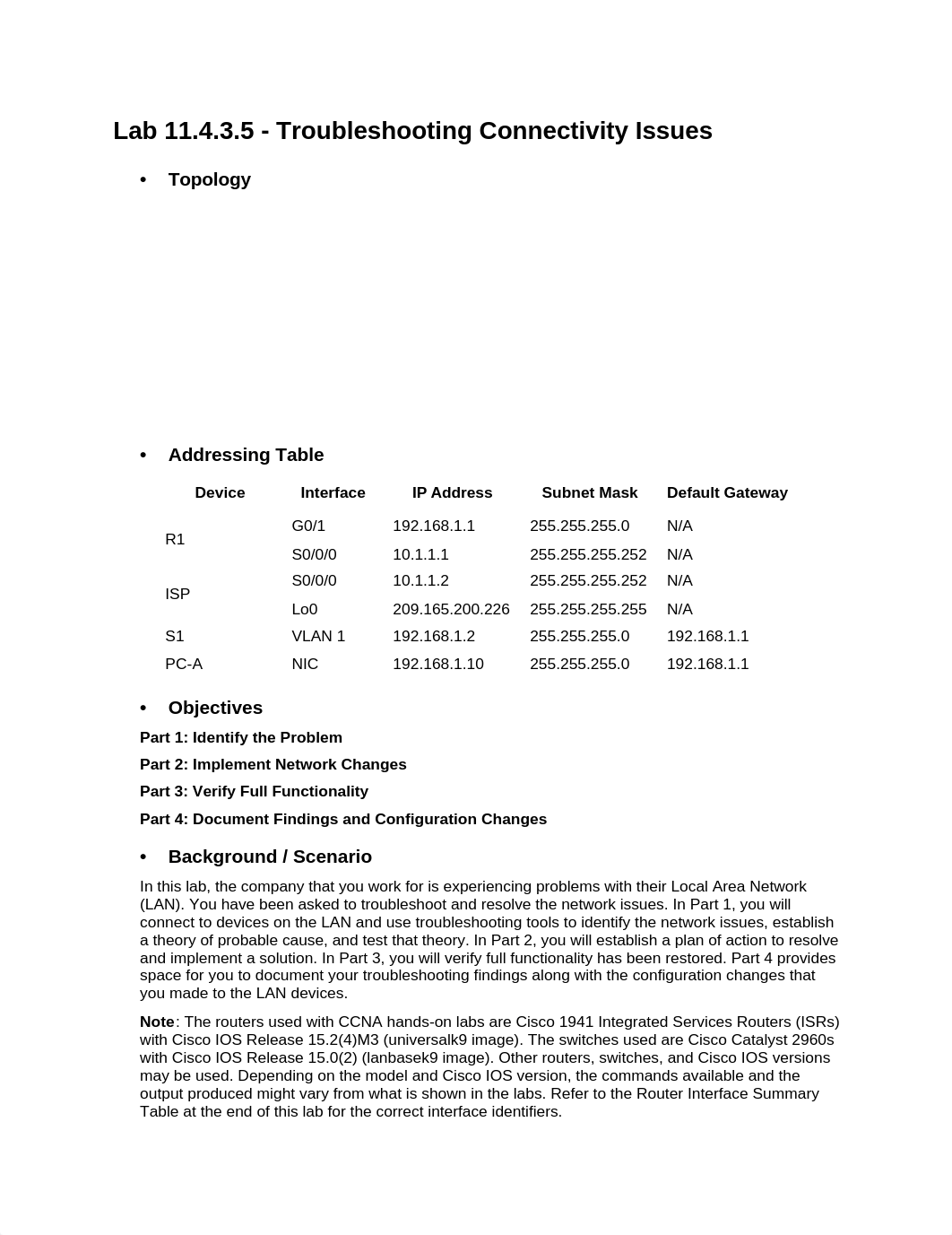 Lab 11.4.3.5 - Troubleshooting Connectivity Issues

• Topology

• Addressing Table

| Device | Interface | IP Address | Subnet Mask | Default Gateway |
|---|---|---|---|---|
| R1 | G0/1 | 192.168.1.1 | 255.255.255.0 | N/A |
| | S0/0/0 | 10.1.1.1 | 255.255.255.252 | N/A |
| ISP | S0/0/0 | 10.1.1.2 | 255.255.255.252 | N/A |
| | Lo0 | 209.165.200.226 | 255.255.255.255 | N/A |
| S1 | VLAN 1 | 192.168.1.2 | 255.255.255.0 | 192.168.1.1 |
| PC-A | NIC | 192.168.1.10 | 255.255.255.0 | 192.168.1.1 |

• Objectives

Part 1: Identify the Problem

Part 2: Implement Network Changes

Part 3: Verify Full Functionality

Part 4: Document Findings and Configuration Changes

• Background / Scenario

In this lab, the company that you work for is experiencing problems with their Local Area Network (LAN). You have been asked to troubleshoot and resolve the network issues. In Part 1, you will connect to devices on the LAN and use troubleshooting tools to identify the network issues, establish a theory of probable cause, and test that theory. In Part 2, you will establish a plan of action to resolve and implement a solution. In Part 3, you will verify full functionality has been restored. Part 4 provides space for you to document your troubleshooting findings along with the configuration changes that you made to the LAN devices.

Note: The routers used with CCNA hands-on labs are Cisco 1941 Integrated Services Routers (ISRs) with Cisco IOS Release 15.2(4)M3 (universalk9 image). The switches used are Cisco Catalyst 2960s with Cisco IOS Release 15.0(2) (lanbasek9 image). Other routers, switches, and Cisco IOS versions may be used. Depending on the model and Cisco IOS version, the commands available and the output produced might vary from what is shown in the labs. Refer to the Router Interface Summary Table at the end of this lab for the correct interface identifiers.